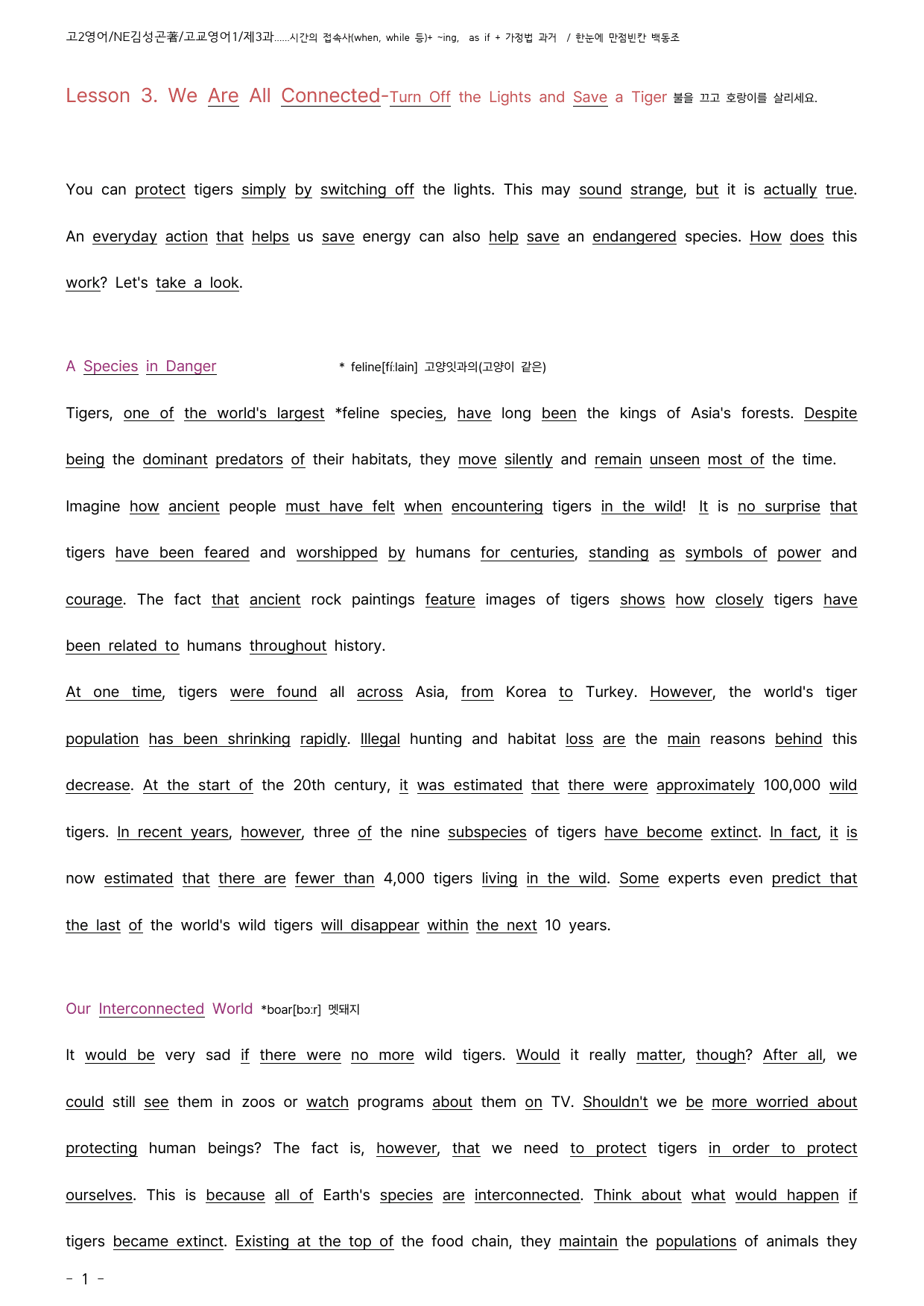 고2영어/NE김성곤著/고교영어1/제3과......시간의 접속사(when, while 등)+ ~ing, as if + 가정법 과거 / 한눈에 만점빈칸 백동조

Lesson 3. We Are All Connected-Turn Off the Lights and Save a Tiger 불을 끄고 호랑이를 살리세요.

You can protect tigers simply by switching off the lights. This may sound strange, but it is actually true. An everyday action that helps us save energy can also help save an endangered species. How does this work? Let's take a look.

A Species in Danger * feline[fí:lain] 고양잇과의(고양이 같은)

Tigers, one of the world's largest *feline species, have long been the kings of Asia's forests. Despite being the dominant predators of their habitats, they move silently and remain unseen most of the time. Imagine how ancient people must have felt when encountering tigers in the wild! It is no surprise that tigers have been feared and worshipped by humans for centuries, standing as symbols of power and courage. The fact that ancient rock paintings feature images of tigers shows how closely tigers have been related to humans throughout history.

At one time, tigers were found all across Asia, from Korea to Turkey. However, the world's tiger population has been shrinking rapidly. Illegal hunting and habitat loss are the main reasons behind this decrease. At the start of the 20th century, it was estimated that there were approximately 100,000 wild tigers. In recent years, however, three of the nine subspecies of tigers have become extinct. In fact, it is now estimated that there are fewer than 4,000 tigers living in the wild. Some experts even predict that the last of the world's wild tigers will disappear within the next 10 years.

Our Interconnected World *boar[bɔ:r] 멧돼지

It would be very sad if there were no more wild tigers. Would it really matter, though? After all, we could still see them in zoos or watch programs about them on TV. Shouldn't we be more worried about protecting human beings? The fact is, however, that we need to protect tigers in order to protect ourselves. This is because all of Earth's species are interconnected. Think about what would happen if tigers became extinct. Existing at the top of the food chain, they maintain the populations of animals they

- 1 -